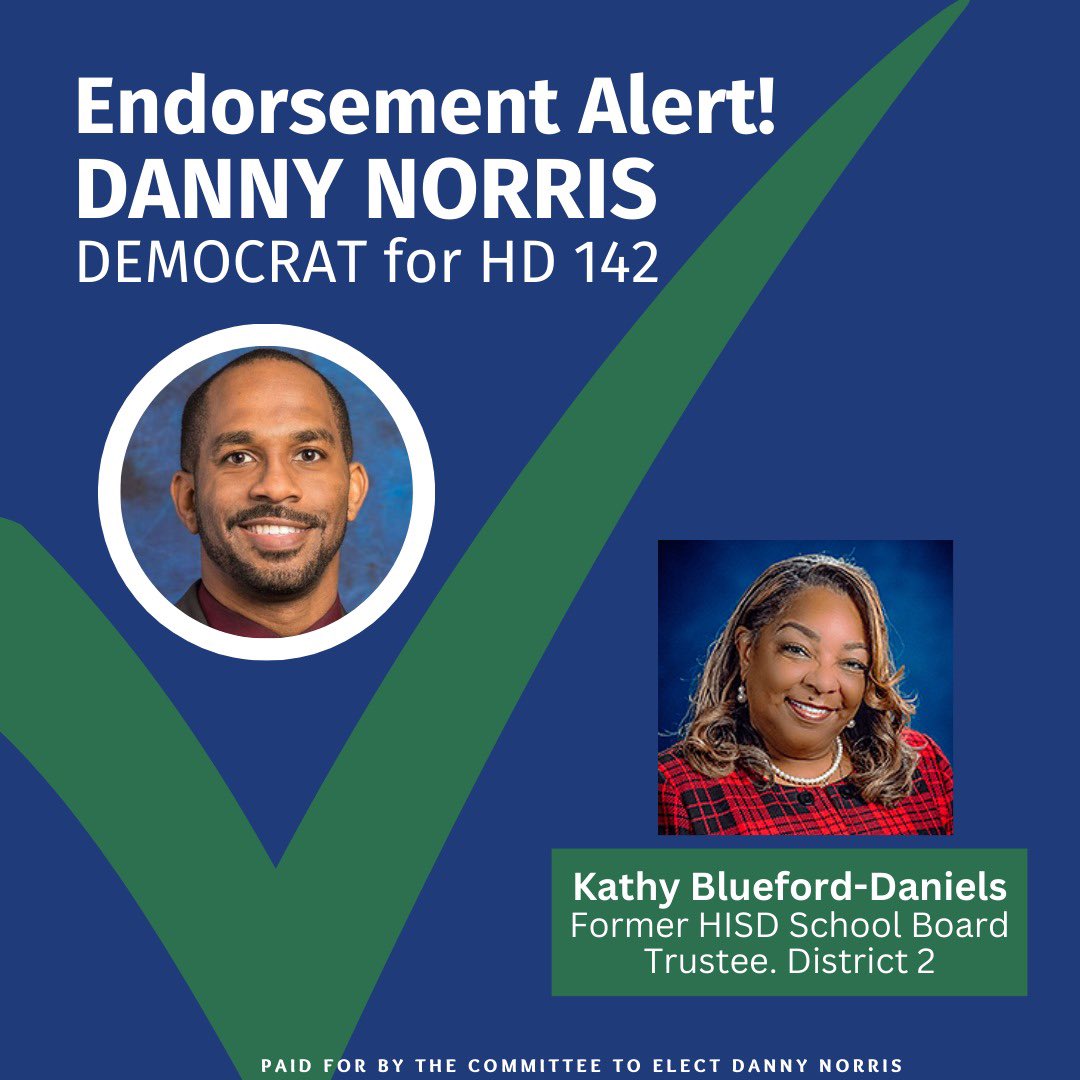 Endorsement Alert!
DANNY NORRIS
DEMOCRAT for HD 142

Kathy Blueford-Daniels
Former HISD School Board Trustee. District 2

PAID FOR BY THE COMMITTEE TO ELECT DANNY NORRIS